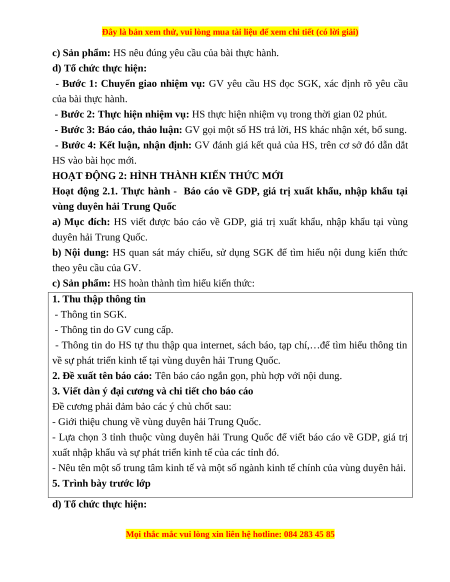 Đây là bản xem thử, vui lòng mua tài liệu để xem chi tiết (có lời giải)

c) Sản phẩm: HS nêu đúng yêu cầu của bài thực hành.

d) Tổ chức thực hiện:

- Bước 1: Chuyển giao nhiệm vụ: GV yêu cầu HS đọc SGK, xác định rõ yêu cầu của bài thực hành.

- Bước 2: Thực hiện nhiệm vụ: HS thực hiện nhiệm vụ trong thời gian 02 phút.

- Bước 3: Báo cáo, thảo luận: GV gọi một số HS trả lời, HS khác nhận xét, bổ sung.

- Bước 4: Kết luận, nhận định: GV đánh giá kết quả của HS, trên cơ sở đó dẫn dắt HS vào bài học mới.

HOẠT ĐỘNG 2: HÌNH THÀNH KIẾN THỨC MỚI

Hoạt động 2.1. Thực hành - Báo cáo về GDP, giá trị xuất khẩu, nhập khẩu tại vùng duyên hải Trung Quốc

a) Mục đích: HS viết được báo cáo về GDP, giá trị xuất khẩu, nhập khẩu tại vùng duyên hải Trung Quốc.

b) Nội dung: HS quan sát máy chiếu, sử dụng SGK để tìm hiểu nội dung kiến thức theo yêu cầu của GV.

c) Sản phẩm: HS hoàn thành tìm hiểu kiến thức:

1. Thu thập thông tin

- Thông tin SGK.

- Thông tin do GV cung cấp.

- Thông tin do HS tự thu thập qua internet, sách báo, tạp chí,…để tìm hiểu thông tin về sự phát triển kinh tế tại vùng duyên hải Trung Quốc.

2. Đề xuất tên báo cáo: Tên báo cáo ngắn gọn, phù hợp với nội dung.

3. Viết dàn ý đại cương và chi tiết cho báo cáo

Đề cương phải đảm bảo các ý chủ chốt sau:

- Giới thiệu chung về vùng duyên hải Trung Quốc.

- Lựa chọn 3 tỉnh thuộc vùng duyên hải Trung Quốc để viết báo cáo về GDP, giá trị xuất nhập khẩu và sự phát triển kinh tế của các tỉnh đó.

- Nêu tên một số trung tâm kinh tế và một số ngành kinh tế chính của vùng duyên hải.

5. Trình bày trước lớp

d) Tổ chức thực hiện:

Mọi thắc mắc vui lòng xin liên hệ hotline: 084 283 45 85